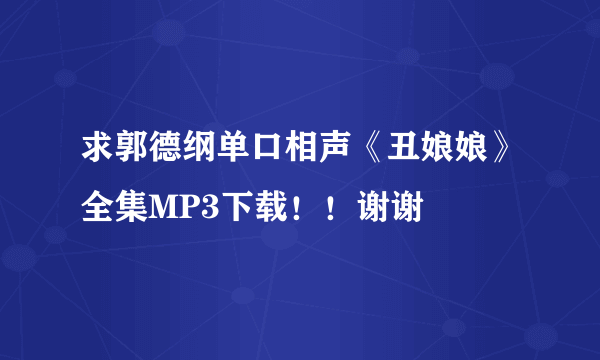 求郭德纲单口相声《丑娘娘》全集MP3下载！！谢谢